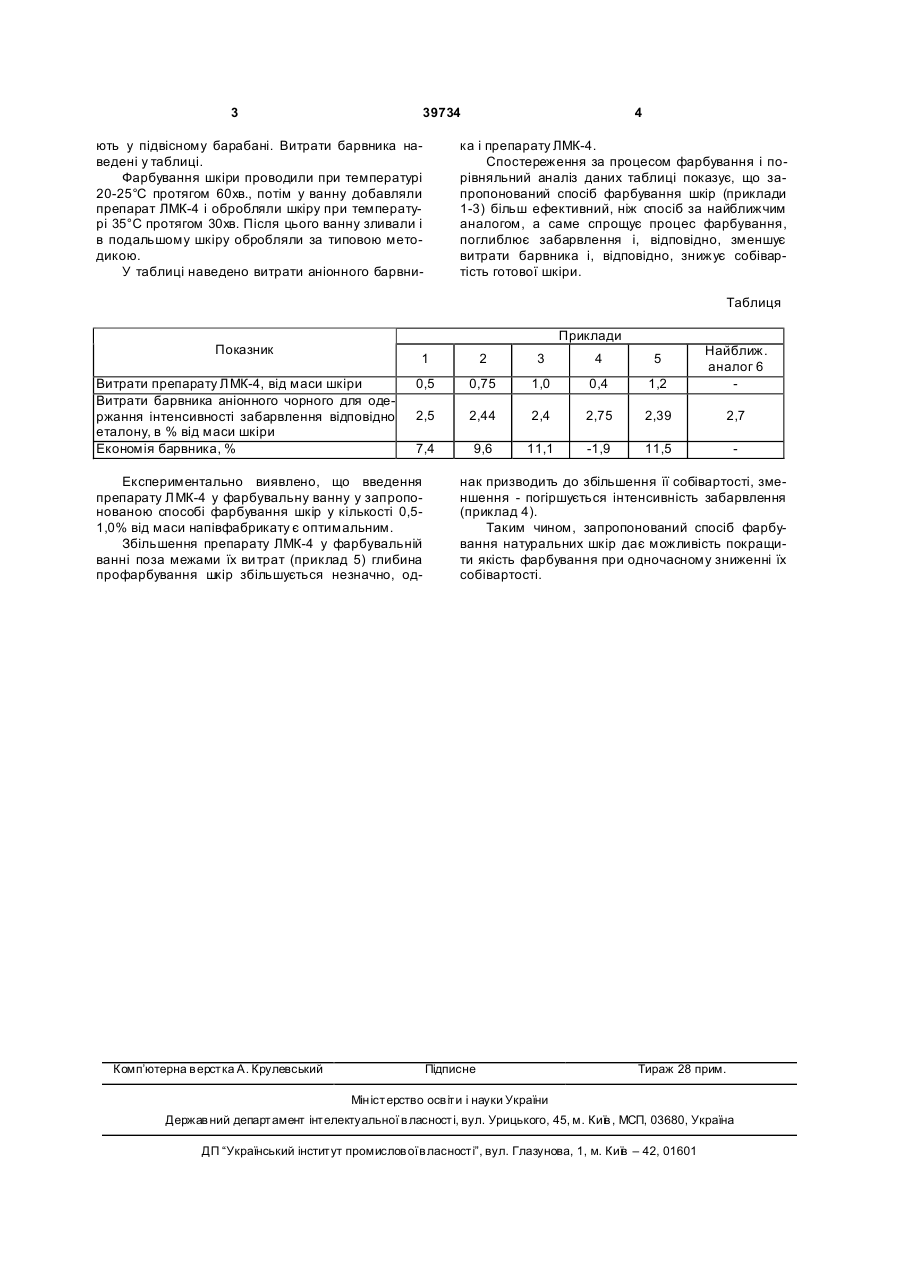 3 39734 4

ють у підвісному барабані. Витрати барвника наведені у таблиці.

Фарбування шкіри проводили при температурі 20-25°С протягом 60хв., потім у ванну добавляли препарат ЛМК-4 і обробляли шкіру при температурі 35°С протягом 30хв. Після цього ванну зливали і в подальшому шкіру обробляли за типовою методикою.

У таблиці наведено витрати аніонного барвника і препарату ЛМК-4.

Спостереження за процесом фарбування і порівняльний аналіз даних таблиці показує, що запропонований спосіб фарбування шкір (приклади 1-3) більш ефективний, ніж спосіб за найближчим аналогом, а саме спрощує процес фарбування, поглиблює забарвлення і, відповідно, зменшує витрати барвника і, відповідно, знижує собівартість готової шкіри.

Таблиця

| Показник | Приклади | | | | | |
|---|---|---|---|---|---|---|
| | 1 | 2 | 3 | 4 | 5 | Найближ. аналог 6 |
| Витрати препарату ЛМК-4, від маси шкіри | 0,5 | 0,75 | 1,0 | 0,4 | 1,2 | - |
| Витрати барвника аніонного чорного для одержання інтенсивності забарвлення відповідно еталону, в % від маси шкіри | 2,5 | 2,44 | 2,4 | 2,75 | 2,39 | 2,7 |
| Економія барвника, % | 7,4 | 9,6 | 11,1 | -1,9 | 11,5 | - |

Експериментально виявлено, що введення препарату ЛМК-4 у фарбувальну ванну у запропонованою способі фарбування шкір у кількості 0,5-1,0% від маси напівфабрикату є оптимальним.

Збільшення препарату ЛМК-4 у фарбувальній ванні поза межами їх витрат (приклад 5) глибина профарбування шкір збільшується незначно, однак призводить до збільшення її собівартості, зменшення - погіршується інтенсивність забарвлення (приклад 4).

Таким чином, запропонований спосіб фарбування натуральних шкір дає можливість покращити якість фарбування при одночасному зниженні їх собівартості.

Комп'ютерна верстка А. Крулевський Підписне Тираж 28 прим.

Міністерство освіти і науки України

Державний департамент інтелектуальної власності, вул. Урицького, 45, м. Київ, МСП, 03680, Україна

ДП "Український інститут промислової власності", вул. Глазунова, 1, м. Київ – 42, 01601